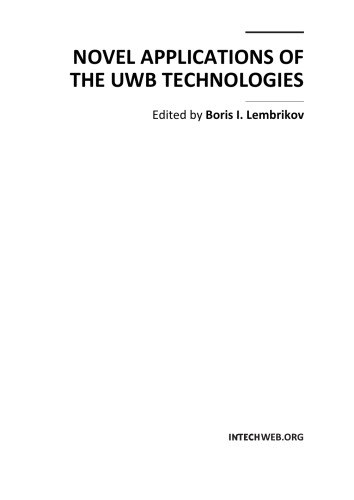 NOVEL APPLICATIONS OF THE UWB TECHNOLOGIES

Edited by Boris I. Lembrikov

INTECHWEB.ORG